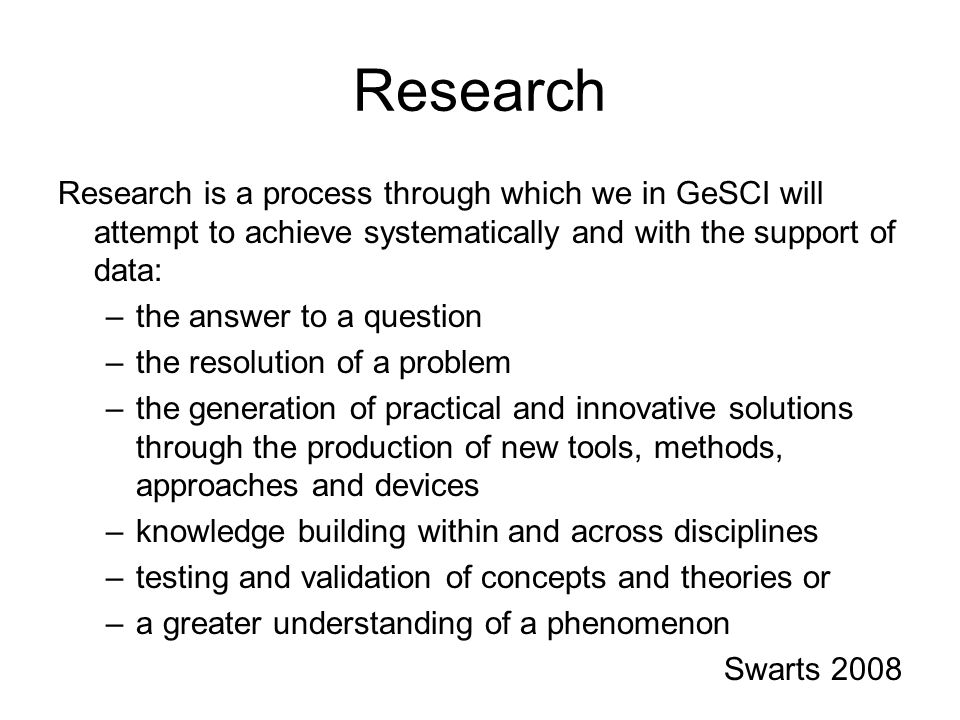 Research

Research is a process through which we in GeSCI will attempt to achieve systematically and with the support of data:

– the answer to a question
– the resolution of a problem
– the generation of practical and innovative solutions through the production of new tools, methods, approaches and devices
– knowledge building within and across disciplines
– testing and validation of concepts and theories or
– a greater understanding of a phenomenon

Swarts 2008